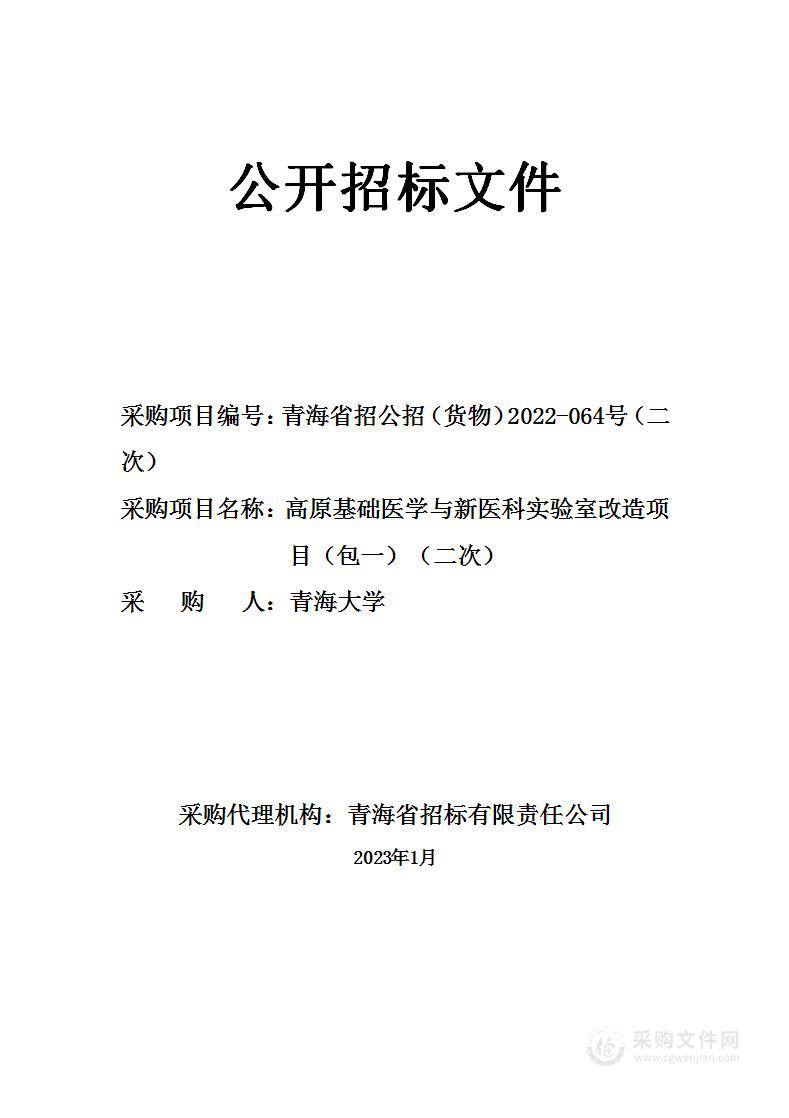 公开招标文件

采购项目编号：青海省招公招（货物）2022-064号（二次）

采购项目名称：高原基础医学与新医科实验室改造项目（包一）（二次）

采　　购　　人：青海大学

采购代理机构：青海省招标有限责任公司

2023年1月

采购文件网
www.cgwenjian.com